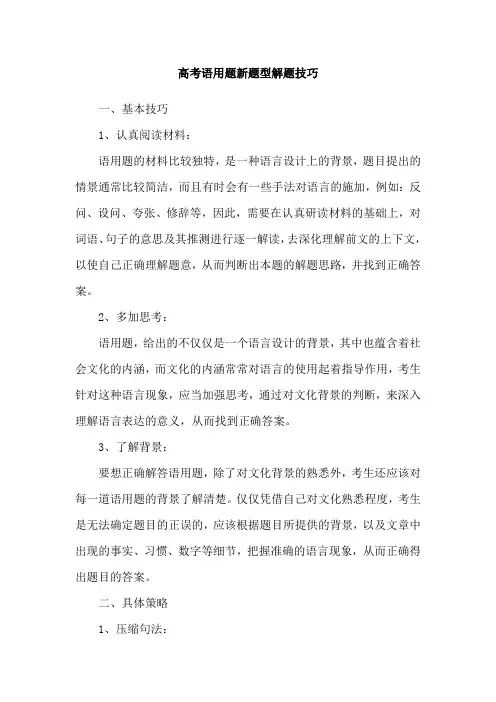 高考语用题新题型解题技巧

一、基本技巧

1、认真阅读材料：

语用题的材料比较独特，是一种语言设计上的背景，题目提出的情景通常比较简洁，而且有时会有一些手法对语言的施加，例如：反问、设问、夸张、修辞等，因此，需要在认真研读材料的基础上，对词语、句子的意思及其推测进行逐一解读，去深化理解前文的上下文，以使自己正确理解题意，从而判断出本题的解题思路，并找到正确答案。

2、多加思考：

语用题，给出的不仅仅是一个语言设计的背景，其中也蕴含着社会文化的内涵，而文化的内涵常常对语言的使用起着指导作用，考生针对这种语言现象，应当加强思考，通过对文化背景的判断，来深入理解语言表达的意义，从而找到正确答案。

3、了解背景：

要想正确解答语用题，除了对文化背景的熟悉外，考生还应该对每一道语用题的背景了解清楚。仅仅凭借自己对文化熟悉程度，考生是无法确定题目的正误的，应该根据题目所提供的背景，以及文章中出现的事实、习惯、数字等细节，把握准确的语言现象，从而正确得出题目的答案。

二、具体策略

1、压缩句法：